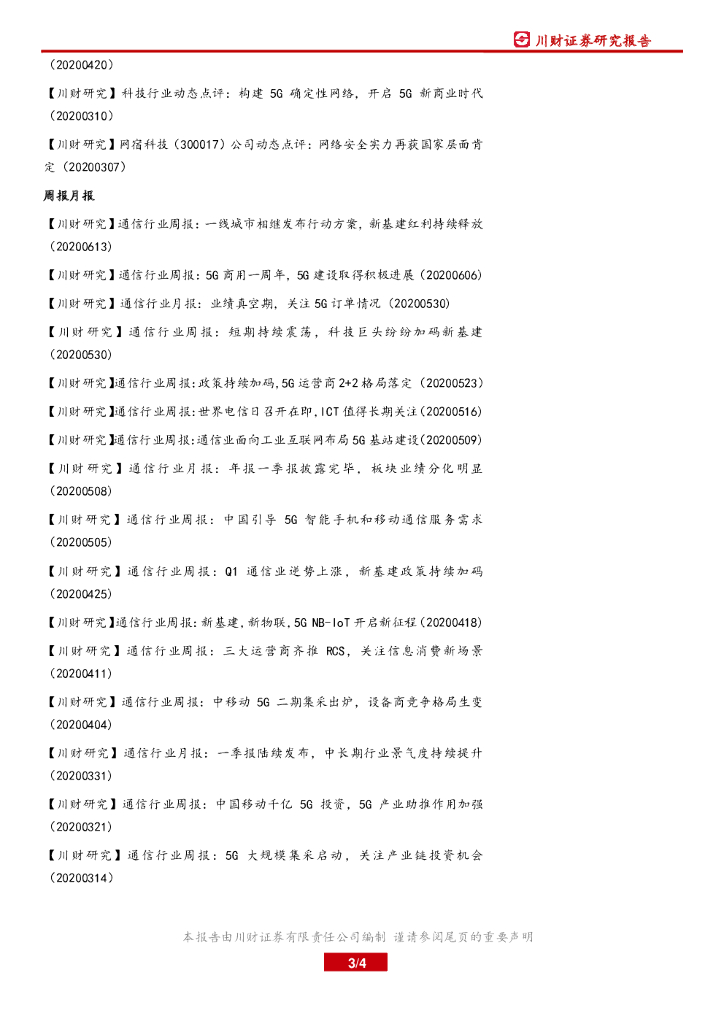 川财证券研究报告

（20200420）

【川财研究】科技行业动态点评：构建 5G 确定性网络，开启 5G 新商业时代（20200310）

【川财研究】网宿科技（300017）公司动态点评：网络安全实力再获国家层面肯定（20200307）

周报月报

【川财研究】通信行业周报：一线城市相继发布行动方案，新基建红利持续释放（20200613）

【川财研究】通信行业周报：5G 商用一周年，5G 建设取得积极进展（20200606）

【川财研究】通信行业月报：业绩真空期，关注 5G 订单情况（20200530）

【川财研究】通信行业周报：短期持续震荡，科技巨头纷纷加码新基建（20200530）

【川财研究】通信行业周报：政策持续加码，5G 运营商 2+2 格局落定（20200523）

【川财研究】通信行业周报：世界电信日召开在即，ICT 值得长期关注（20200516）

【川财研究】通信行业周报：通信业面向工业互联网布局 5G 基站建设（20200509）

【川财研究】通信行业月报：年报一季报披露完毕，板块业绩分化明显（20200508）

【川财研究】通信行业周报：中国引导 5G 智能手机和移动通信服务需求（20200505）

【川财研究】通信行业周报：Q1 通信业逆势上涨，新基建政策持续加码（20200425）

【川财研究】通信行业周报：新基建，新物联，5G NB-IoT 开启新征程（20200418）

【川财研究】通信行业周报：三大运营商齐推 RCS，关注信息消费新场景（20200411）

【川财研究】通信行业周报：中移动 5G 二期集采出炉，设备商竞争格局生变（20200404）

【川财研究】通信行业月报：一季报陆续发布，中长期行业景气度持续提升（20200331）

【川财研究】通信行业周报：中国移动千亿 5G 投资，5G 产业助推作用加强（20200321）

【川财研究】通信行业周报：5G 大规模集采启动，关注产业链投资机会（20200314）

本报告由川财证券有限责任公司编制 谨请参阅尾页的重要声明

3/4